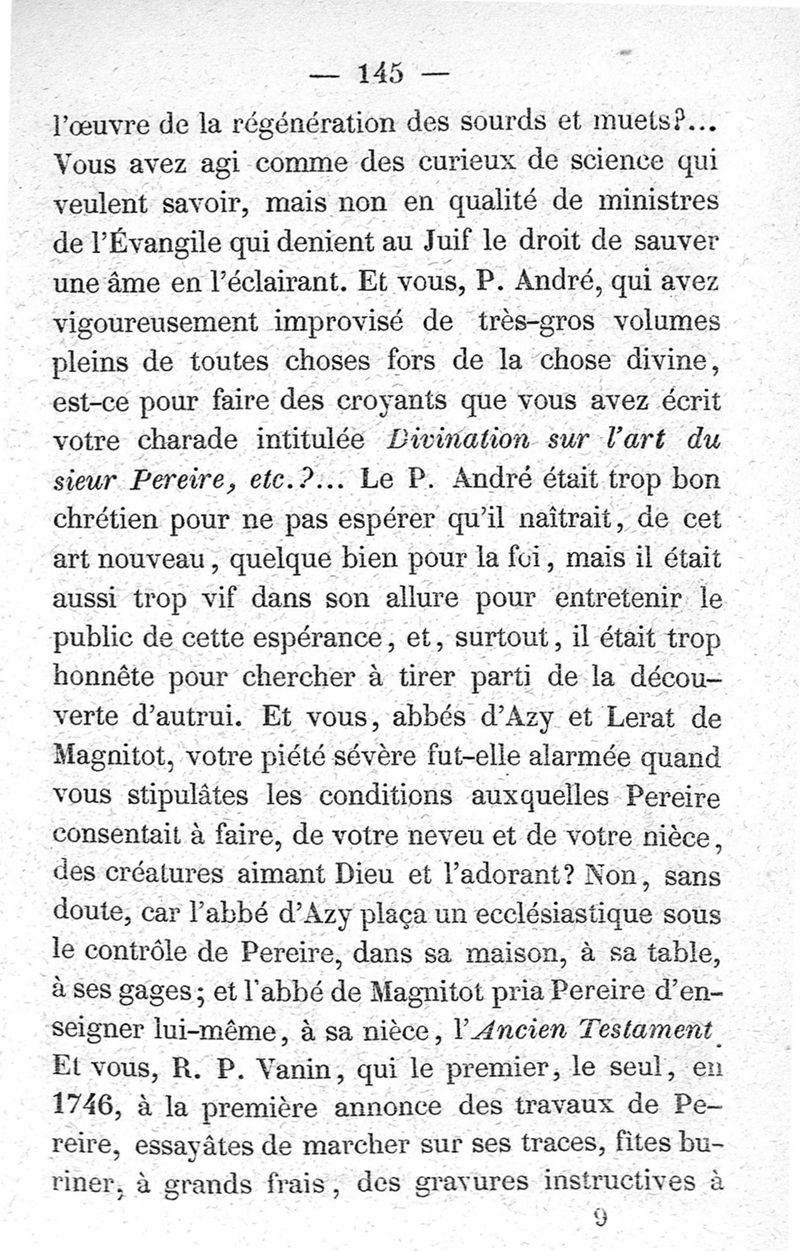 — 145 —

l'œuvre de la régénération des sourds et muets?... Vous avez agi comme des curieux de science qui veulent savoir, mais non en qualité de ministres de l'Évangile qui denient au Juif le droit de sauver une âme en l'éclairant. Et vous, P. André, qui avez vigoureusement improvisé de très-gros volumes pleins de toutes choses fors de la chose divine, est-ce pour faire des croyants que vous avez écrit votre charade intitulée Divination sur l'art du sieur Pereire, etc.?... Le P. André était trop bon chrétien pour ne pas espérer qu'il naîtrait, de cet art nouveau, quelque bien pour la foi, mais il était aussi trop vif dans son allure pour entretenir le public de cette espérance, et, surtout, il était trop honnête pour chercher à tirer parti de la découverte d'autrui. Et vous, abbés d'Azy et Lerat de Magnitot, votre piété sévère fut-elle alarmée quand vous stipulâtes les conditions auxquelles Pereire consentait à faire, de votre neveu et de votre nièce, des créatures aimant Dieu et l'adorant? Non, sans doute, car l'abbé d'Azy plaça un ecclésiastique sous le contrôle de Pereire, dans sa maison, à sa table, à ses gages; et l'abbé de Magnitot pria Pereire d'enseigner lui-même, à sa nièce, l'Ancien Testament. Et vous, R. P. Vanin, qui le premier, le seul, en 1746, à la première annonce des travaux de Pereire, essayâtes de marcher sur ses traces, fîtes buriner, à grands frais, des gravures instructives à

9